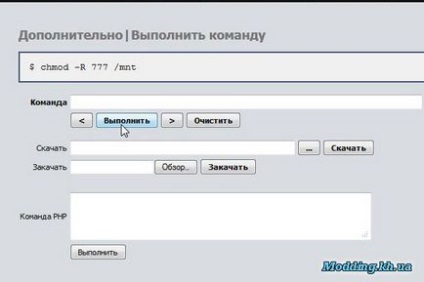 Дополнительно | Выполнить команду

$ chmod -R 777 /mnt

Команда

<

Выполнить

>

Очистить

Скачать

...

Скачать

Закачать

Обзор...

Закачать

Команда PHP

Выполнить

Modding.kh.ua